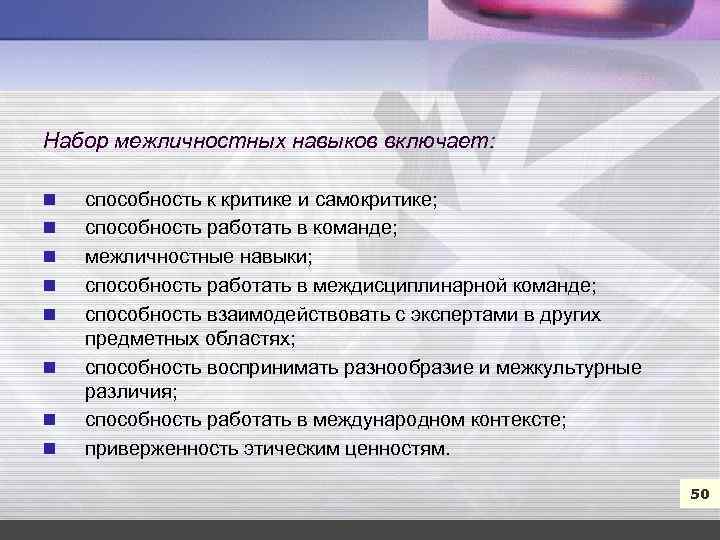 Набор межличностных навыков включает:

- способность к критике и самокритике;
- способность работать в команде;
- межличностные навыки;
- способность работать в междисциплинарной команде;
- способность взаимодействовать с экспертами в других предметных областях;
- способность воспринимать разнообразие и межкультурные различия;
- способность работать в международном контексте;
- приверженность этическим ценностям.

50